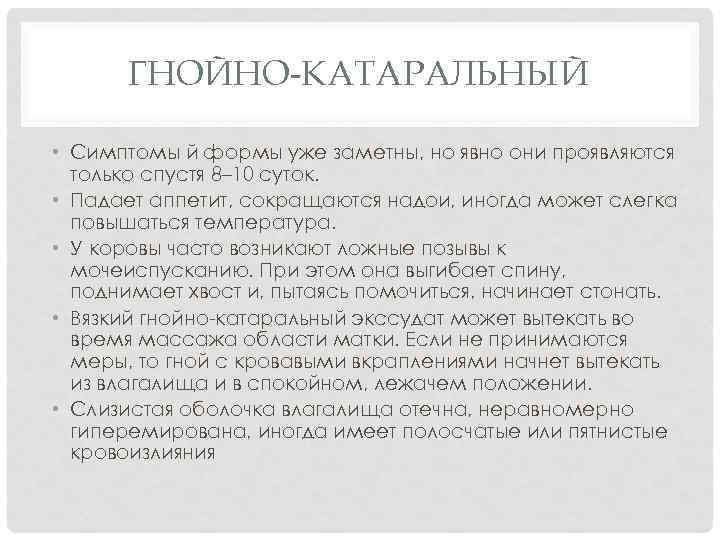 ГНОЙНО-КАТАРАЛЬНЫЙ

• Симптомы й формы уже заметны, но явно они проявляются только спустя 8–10 суток.
• Падает аппетит, сокращаются надои, иногда может слегка повышаться температура.
• У коровы часто возникают ложные позывы к мочеиспусканию. При этом она выгибает спину, поднимает хвост и, пытаясь помочиться, начинает стонать.
• Вязкий гнойно-катаральный экссудат может вытекать во время массажа области матки. Если не принимаются меры, то гной с кровавыми вкраплениями начнет вытекать из влагалища и в спокойном, лежачем положении.
• Слизистая оболочка влагалища отечна, неравномерно гиперемирована, иногда имеет полосчатые или пятнистые кровоизлияния